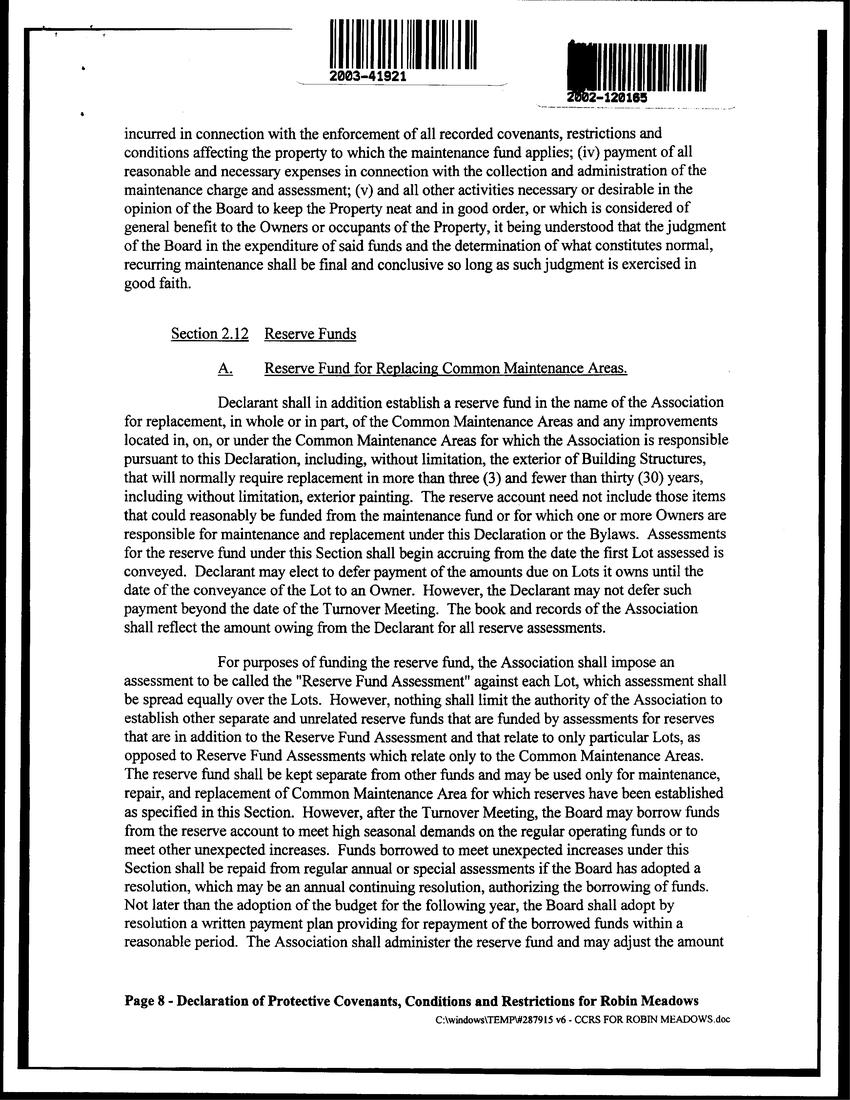 2003-41921

2002-120165

incurred in connection with the enforcement of all recorded covenants, restrictions and conditions affecting the property to which the maintenance fund applies; (iv) payment of all reasonable and necessary expenses in connection with the collection and administration of the maintenance charge and assessment; (v) and all other activities necessary or desirable in the opinion of the Board to keep the Property neat and in good order, or which is considered of general benefit to the Owners or occupants of the Property, it being understood that the judgment of the Board in the expenditure of said funds and the determination of what constitutes normal, recurring maintenance shall be final and conclusive so long as such judgment is exercised in good faith.

Section 2.12 Reserve Funds

A. Reserve Fund for Replacing Common Maintenance Areas.

Declarant shall in addition establish a reserve fund in the name of the Association for replacement, in whole or in part, of the Common Maintenance Areas and any improvements located in, on, or under the Common Maintenance Areas for which the Association is responsible pursuant to this Declaration, including, without limitation, the exterior of Building Structures, that will normally require replacement in more than three (3) and fewer than thirty (30) years, including without limitation, exterior painting. The reserve account need not include those items that could reasonably be funded from the maintenance fund or for which one or more Owners are responsible for maintenance and replacement under this Declaration or the Bylaws. Assessments for the reserve fund under this Section shall begin accruing from the date the first Lot assessed is conveyed. Declarant may elect to defer payment of the amounts due on Lots it owns until the date of the conveyance of the Lot to an Owner. However, the Declarant may not defer such payment beyond the date of the Turnover Meeting. The book and records of the Association shall reflect the amount owing from the Declarant for all reserve assessments.

For purposes of funding the reserve fund, the Association shall impose an assessment to be called the "Reserve Fund Assessment" against each Lot, which assessment shall be spread equally over the Lots. However, nothing shall limit the authority of the Association to establish other separate and unrelated reserve funds that are funded by assessments for reserves that are in addition to the Reserve Fund Assessment and that relate to only particular Lots, as opposed to Reserve Fund Assessments which relate only to the Common Maintenance Areas. The reserve fund shall be kept separate from other funds and may be used only for maintenance, repair, and replacement of Common Maintenance Area for which reserves have been established as specified in this Section. However, after the Turnover Meeting, the Board may borrow funds from the reserve account to meet high seasonal demands on the regular operating funds or to meet other unexpected increases. Funds borrowed to meet unexpected increases under this Section shall be repaid from regular annual or special assessments if the Board has adopted a resolution, which may be an annual continuing resolution, authorizing the borrowing of funds. Not later than the adoption of the budget for the following year, the Board shall adopt by resolution a written payment plan providing for repayment of the borrowed funds within a reasonable period. The Association shall administer the reserve fund and may adjust the amount

Page 8 - Declaration of Protective Covenants, Conditions and Restrictions for Robin Meadows
C:\windows\TEMP\#287915 v6 - CCRS FOR ROBIN MEADOWS.doc